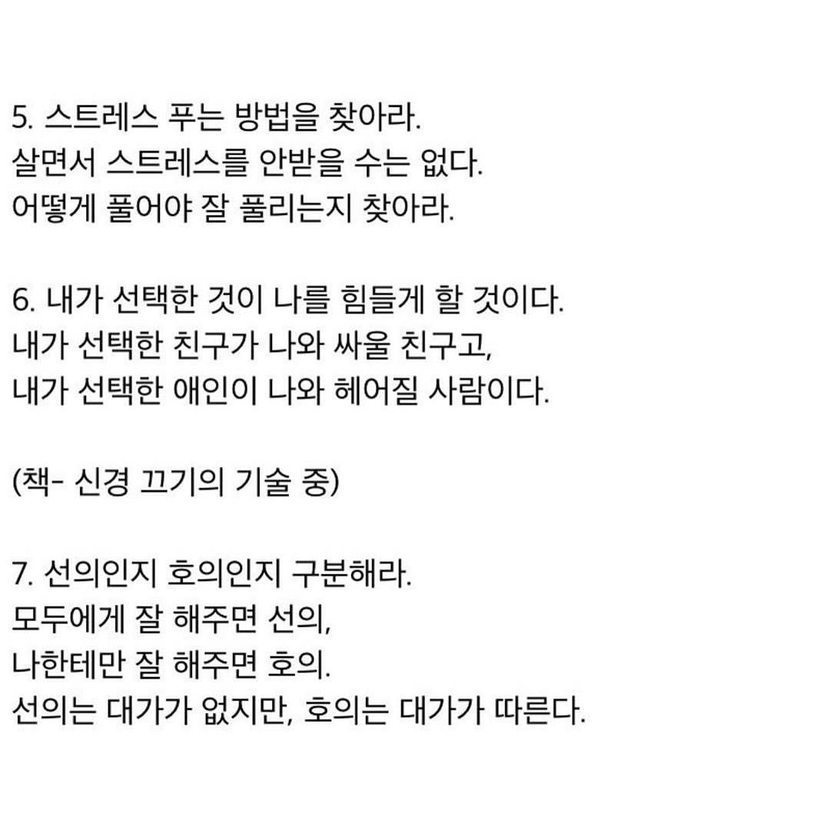 5. 스트레스 푸는 방법을 찾아라.
살면서 스트레스를 안받을 수는 없다.
어떻게 풀어야 잘 풀리는지 찾아라.

6. 내가 선택한 것이 나를 힘들게 할 것이다.
내가 선택한 친구가 나와 싸울 친구고,
내가 선택한 애인이 나와 헤어질 사람이다.

(책- 신경 끄기의 기술 중)

7. 선의인지 호의인지 구분해라.
모두에게 잘 해주면 선의,
나한테만 잘 해주면 호의.
선의는 대가가 없지만, 호의는 대가가 따른다.